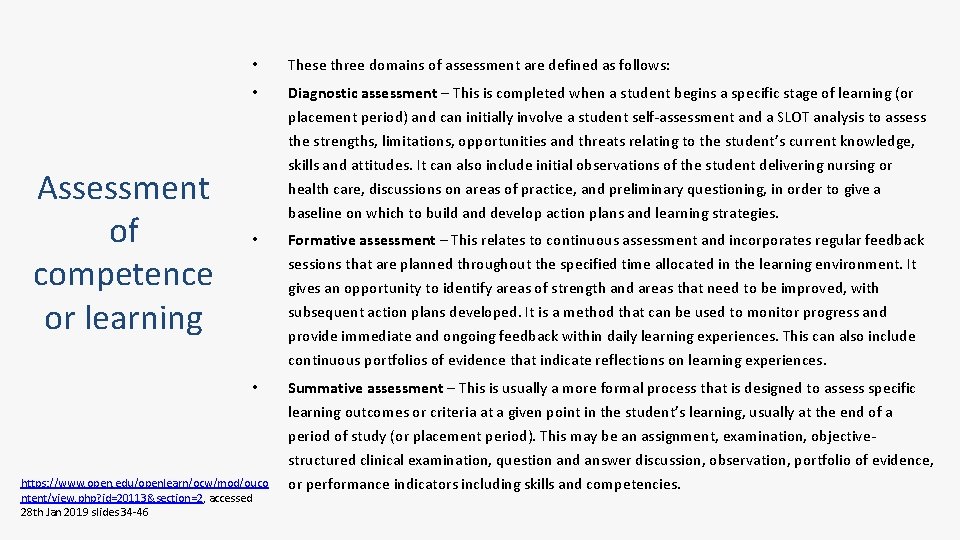 Assessment of competence or learning

https://www.open.edu/openlearn/ocw/mod/oucontent/view.php?id=20113&section=2, accessed 28th Jan 2019 slides 34-46

• These three domains of assessment are defined as follows:

• Diagnostic assessment – This is completed when a student begins a specific stage of learning (or placement period) and can initially involve a student self-assessment and a SLOT analysis to assess the strengths, limitations, opportunities and threats relating to the student's current knowledge, skills and attitudes. It can also include initial observations of the student delivering nursing or health care, discussions on areas of practice, and preliminary questioning, in order to give a baseline on which to build and develop action plans and learning strategies.

• Formative assessment – This relates to continuous assessment and incorporates regular feedback sessions that are planned throughout the specified time allocated in the learning environment. It gives an opportunity to identify areas of strength and areas that need to be improved, with subsequent action plans developed. It is a method that can be used to monitor progress and provide immediate and ongoing feedback within daily learning experiences. This can also include continuous portfolios of evidence that indicate reflections on learning experiences.

• Summative assessment – This is usually a more formal process that is designed to assess specific learning outcomes or criteria at a given point in the student's learning, usually at the end of a period of study (or placement period). This may be an assignment, examination, objective-structured clinical examination, question and answer discussion, observation, portfolio of evidence, or performance indicators including skills and competencies.